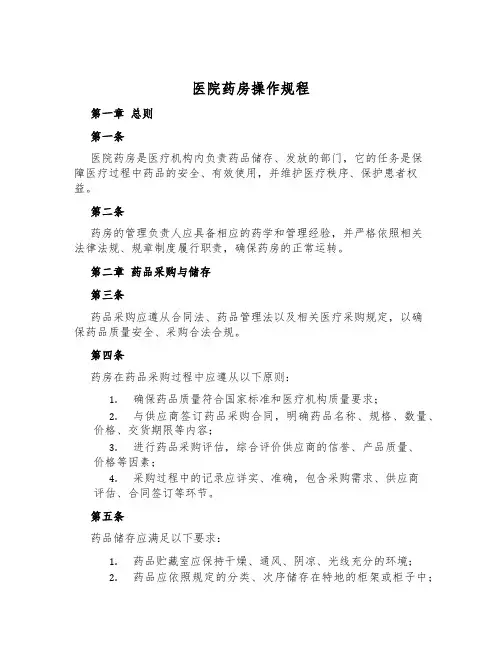 医院药房操作规程

第一章 总则

第一条

医院药房是医疗机构内负责药品储存、发放的部门，它的任务是保障医疗过程中药品的安全、有效使用，并维护医疗秩序、保护患者权益。

第二条

药房的管理负责人应具备相应的药学和管理经验，并严格依照相关法律法规、规章制度履行职责，确保药房的正常运转。

第二章 药品采购与储存

第三条

药品采购应遵从合同法、药品管理法以及相关医疗采购规定，以确保药品质量安全、采购合法合规。

第四条

药房在药品采购过程中应遵从以下原则：

1. 确保药品质量符合国家标准和医疗机构质量要求；

2. 与供应商签订药品采购合同，明确药品名称、规格、数量、价格、交货期限等内容；

3. 进行药品采购评估，综合评价供应商的信誉、产品质量、价格等因素；

4. 采购过程中的记录应详实、准确，包含采购需求、供应商评估、合同签订等环节。

第五条

药品储存应满足以下要求：

1. 药品贮藏室应保持干燥、通风、阴凉、光线充分的环境；

2. 药品应依照规定的分类、次序储存在特地的柜架或柜子中；